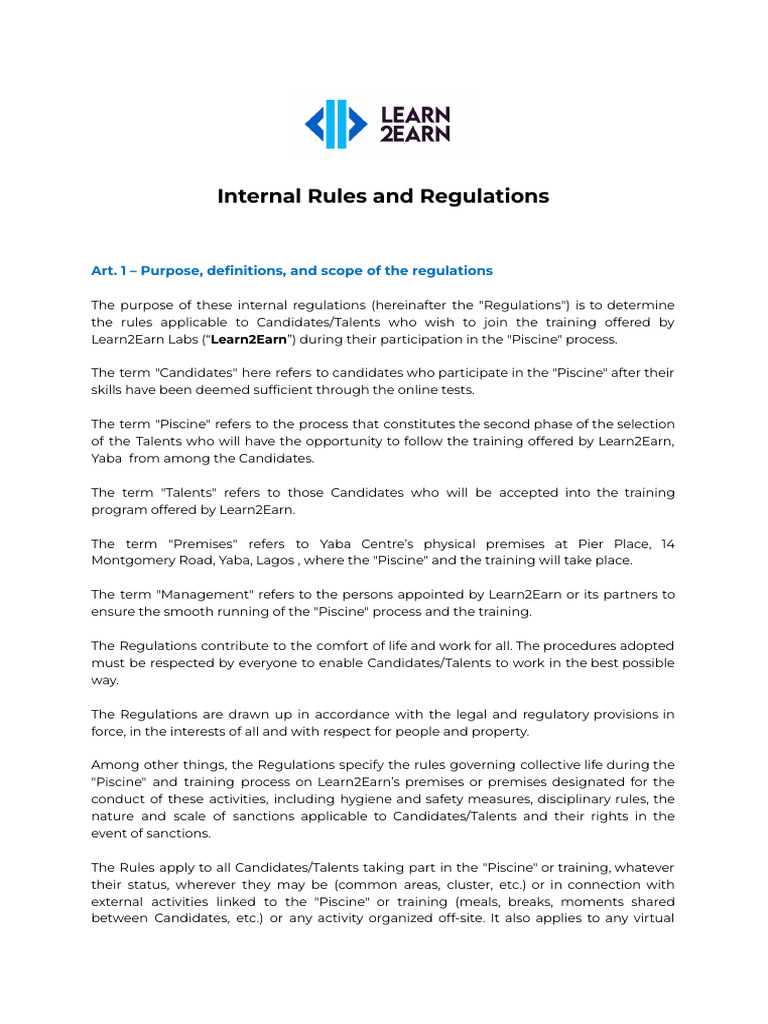 LEARN 2EARN

Internal Rules and Regulations

Art. 1 – Purpose, definitions, and scope of the regulations

The purpose of these internal regulations (hereinafter the "Regulations") is to determine the rules applicable to Candidates/Talents who wish to join the training offered by Learn2Earn Labs ("Learn2Earn") during their participation in the "Piscine" process.

The term "Candidates" here refers to candidates who participate in the "Piscine" after their skills have been deemed sufficient through the online tests.

The term "Piscine" refers to the process that constitutes the second phase of the selection of the Talents who will have the opportunity to follow the training offered by Learn2Earn, Yaba from among the Candidates.

The term "Talents" refers to those Candidates who will be accepted into the training program offered by Learn2Earn.

The term "Premises" refers to Yaba Centre's physical premises at Pier Place, 14 Montgomery Road, Yaba, Lagos , where the "Piscine" and the training will take place.

The term "Management" refers to the persons appointed by Learn2Earn or its partners to ensure the smooth running of the "Piscine" process and the training.

The Regulations contribute to the comfort of life and work for all. The procedures adopted must be respected by everyone to enable Candidates/Talents to work in the best possible way.

The Regulations are drawn up in accordance with the legal and regulatory provisions in force, in the interests of all and with respect for people and property.

Among other things, the Regulations specify the rules governing collective life during the "Piscine" and training process on Learn2Earn's premises or premises designated for the conduct of these activities, including hygiene and safety measures, disciplinary rules, the nature and scale of sanctions applicable to Candidates/Talents and their rights in the event of sanctions.

The Rules apply to all Candidates/Talents taking part in the "Piscine" or training, whatever their status, wherever they may be (common areas, cluster, etc.) or in connection with external activities linked to the "Piscine" or training (meals, breaks, moments shared between Candidates, etc.) or any activity organized off-site. It also applies to any virtual